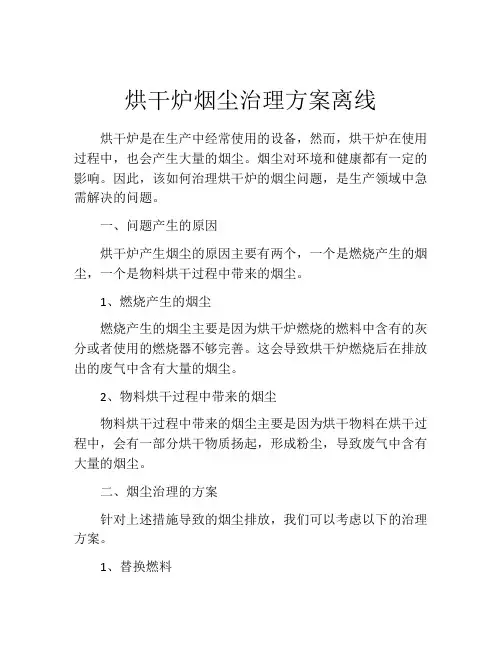 烘干炉烟尘治理方案离线

烘干炉是在生产中经常使用的设备，然而，烘干炉在使用过程中，也会产生大量的烟尘。烟尘对环境和健康都有一定的影响。因此，该如何治理烘干炉的烟尘问题，是生产领域中急需解决的问题。

一、问题产生的原因

烘干炉产生烟尘的原因主要有两个，一个是燃烧产生的烟尘，一个是物料烘干过程中带来的烟尘。

1、燃烧产生的烟尘

燃烧产生的烟尘主要是因为烘干炉燃烧的燃料中含有的灰分或者使用的燃烧器不够完善。这会导致烘干炉燃烧后在排放出的废气中含有大量的烟尘。

2、物料烘干过程中带来的烟尘

物料烘干过程中带来的烟尘主要是因为烘干物料在烘干过程中，会有一部分烘干物质扬起，形成粉尘，导致废气中含有大量的烟尘。

二、烟尘治理的方案

针对上述措施导致的烟尘排放，我们可以考虑以下的治理方案。

1、替换燃料